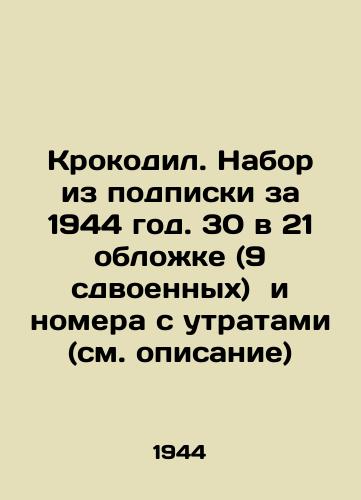 Крокодил. Набор из подписки за 1944 год. 30 в 21 обложке (9 сдвоенных) и номера с утратами (см. описание)

1944